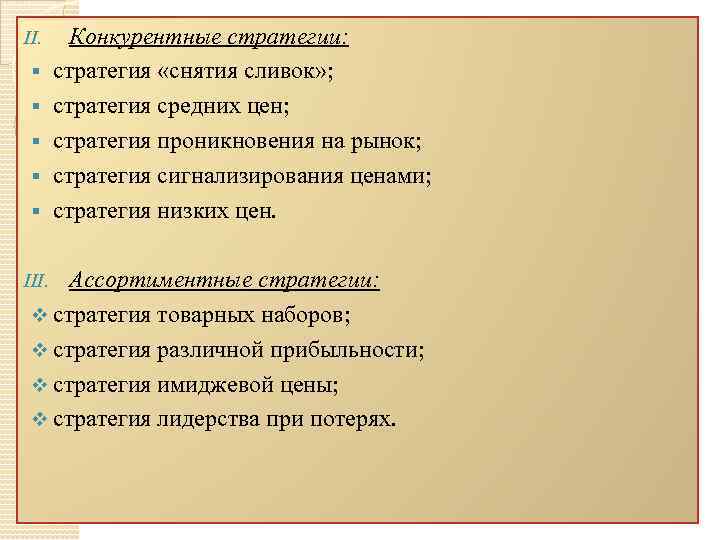 II. Конкурентные стратегии:

• стратегия «снятия сливок»;
• стратегия средних цен;
• стратегия проникновения на рынок;
• стратегия сигнализирования ценами;
• стратегия низких цен.

III. Ассортиментные стратегии:

❖ стратегия товарных наборов;
❖ стратегия различной прибыльности;
❖ стратегия имиджевой цены;
❖ стратегия лидерства при потерях.